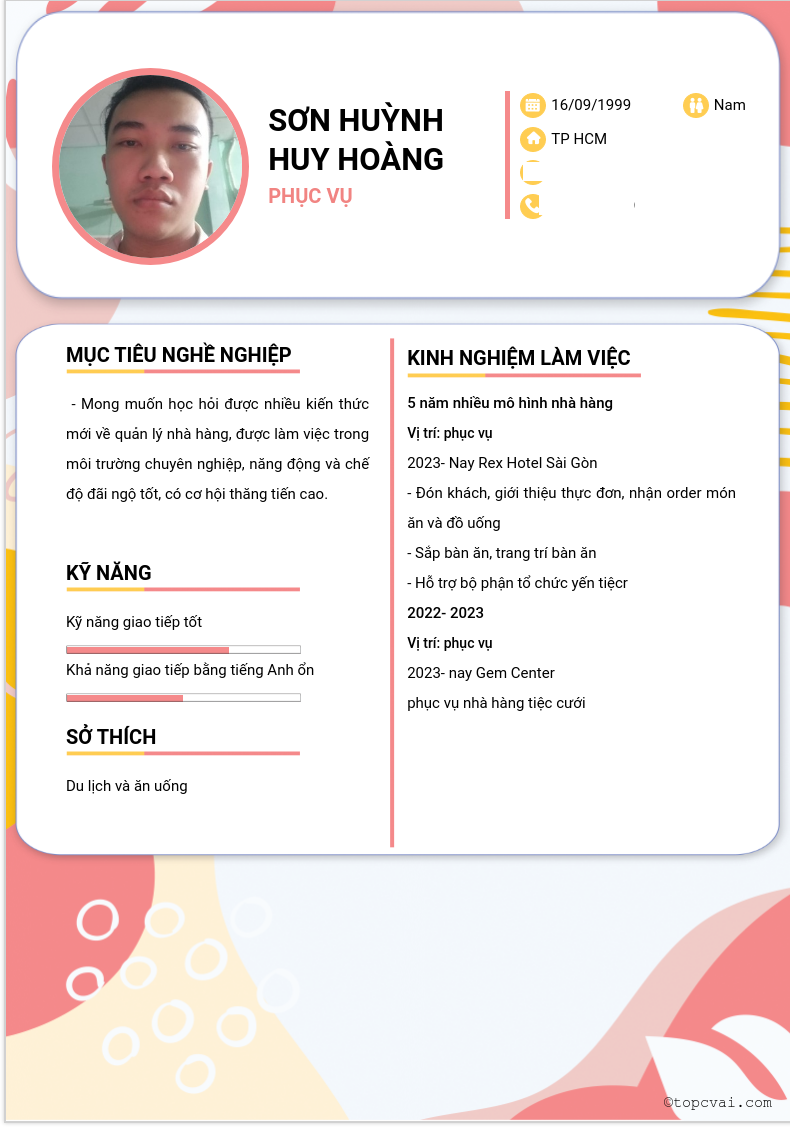 SƠN HUỲNH HUY HOÀNG

PHỤC VỤ

16/09/1999

Nam

TP HCM

MỤC TIÊU NGHỀ NGHIỆP

- Mong muốn học hỏi được nhiều kiến thức mới về quản lý nhà hàng, được làm việc trong môi trường chuyên nghiệp, năng động và chế độ đãi ngộ tốt, có cơ hội thăng tiến cao.

KỸ NĂNG

Kỹ năng giao tiếp tốt

Khả năng giao tiếp bằng tiếng Anh ổn

SỞ THÍCH

Du lịch và ăn uống

KINH NGHIỆM LÀM VIỆC

5 năm nhiều mô hình nhà hàng

Vị trí: phục vụ

2023- Nay Rex Hotel Sài Gòn

- Đón khách, giới thiệu thực đơn, nhận order món ăn và đồ uống

- Sắp bàn ăn, trang trí bàn ăn

- Hỗ trợ bộ phận tổ chức yến tiệcr

2022- 2023

Vị trí: phục vụ

2023- nay Gem Center

phục vụ nhà hàng tiệc cưới

©topcvai.com